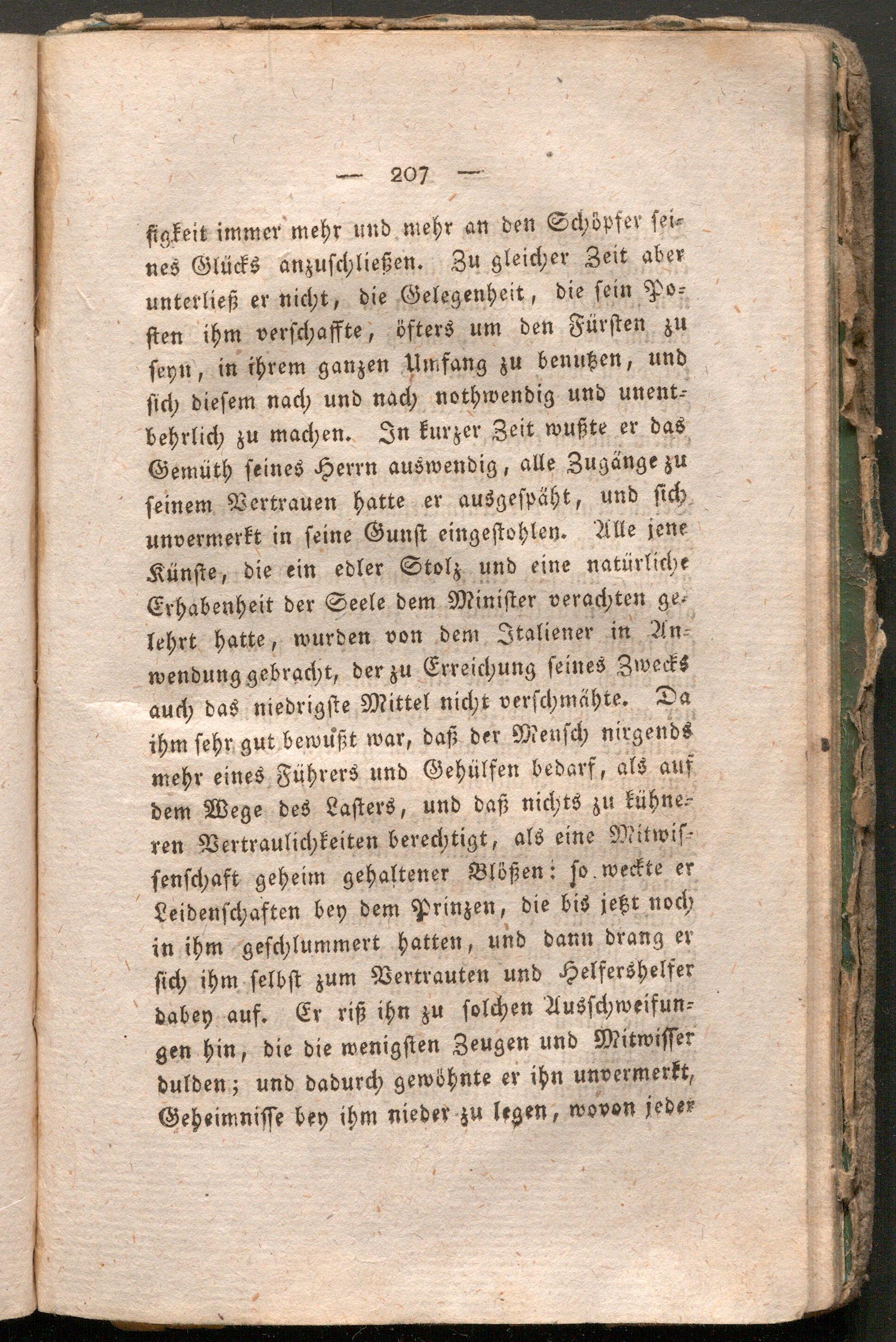 — 207 —

sigkeit immer mehr und mehr an den Schöpfer seines Glücks anzuschließen. Zu gleicher Zeit aber unterließ er nicht, die Gelegenheit, die sein Posten ihm verschaffte, öfters um den Fürsten zu seyn, in ihrem ganzen Umfang zu benutzen, und sich diesem nach und nach nothwendig und unentbehrlich zu machen. In kurzer Zeit wußte er das Gemüth seines Herrn auswendig, alle Zugänge zu seinem Vertrauen hatte er ausgespäht, und sich unvermerkt in seine Gunst eingestohlen. Alle jene Künste, die ein edler Stolz und eine natürliche Erhabenheit der Seele dem Minister verachten gelehrt hatte, wurden von dem Italiener in Anwendung gebracht, der zu Erreichung seines Zwecks auch das niedrigste Mittel nicht verschmähte. Da ihm sehr gut bewußt war, daß der Mensch nirgends mehr eines Führers und Gehülfen bedarf, als auf dem Wege des Lasters, und daß nichts zu kühneren Vertraulichkeiten berechtigt, als eine Mitwissenschaft geheim gehaltener Blößen: so weckte er Leidenschaften bey dem Prinzen, die bis jetzt noch in ihm geschlummert hatten, und dann drang er sich ihm selbst zum Vertrauten und Helfershelfer dabey auf. Er riß ihn zu solchen Ausschweifungen hin, die die wenigsten Zeugen und Mitwisser dulden; und dadurch gewöhnte er ihn unvermerkt, Geheimnisse bey ihm nieder zu legen, wovon jeder